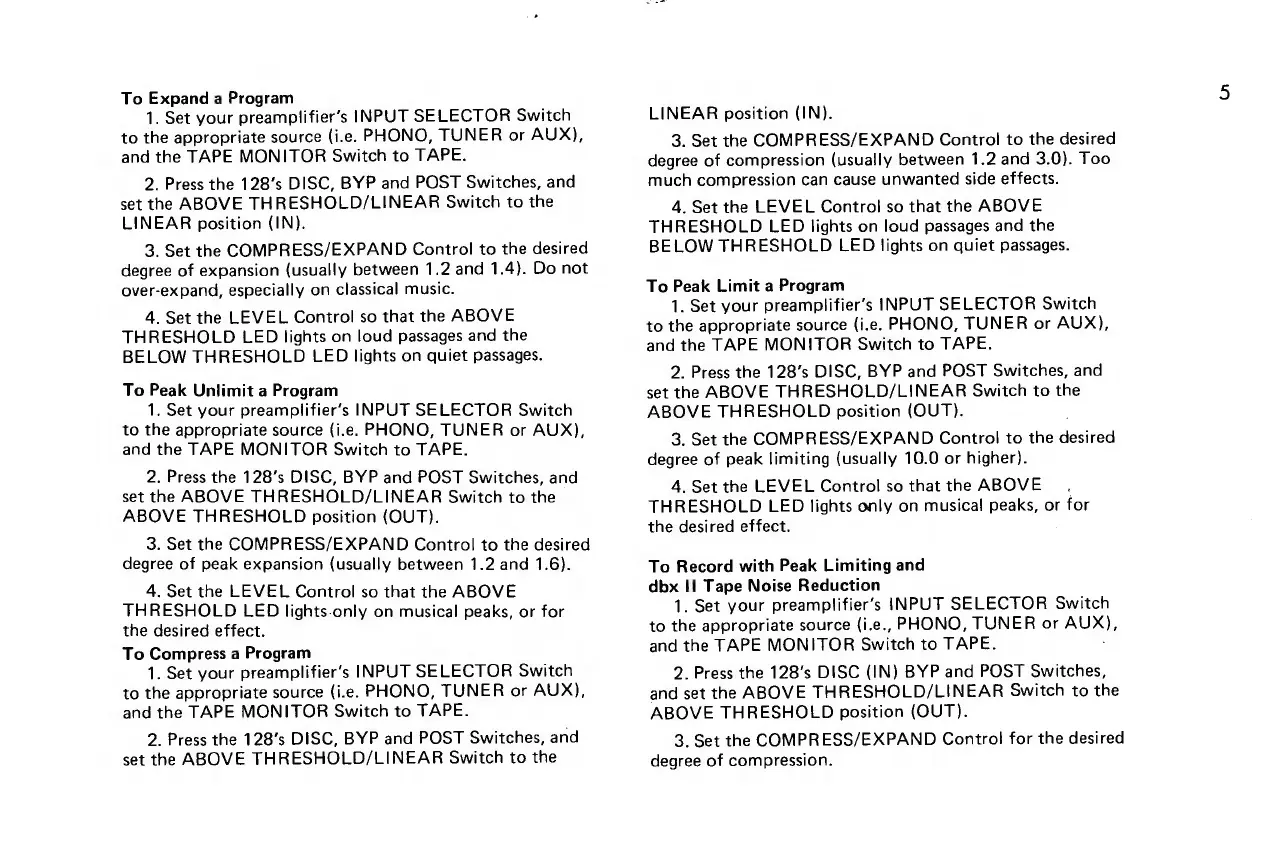 5

To Expand a Program
1. Set your preamplifier's INPUT SELECTOR Switch to the appropriate source (i.e. PHONO, TUNER or AUX), and the TAPE MONITOR Switch to TAPE.

2. Press the 128's DISC, BYP and POST Switches, and set the ABOVE THRESHOLD/LINEAR Switch to the LINEAR position (IN).

3. Set the COMPRESS/EXPAND Control to the desired degree of expansion (usually between 1.2 and 1.4). Do not over-expand, especially on classical music.

4. Set the LEVEL Control so that the ABOVE THRESHOLD LED lights on loud passages and the BELOW THRESHOLD LED lights on quiet passages.

To Peak Unlimit a Program
1. Set your preamplifier's INPUT SELECTOR Switch to the appropriate source (i.e. PHONO, TUNER or AUX), and the TAPE MONITOR Switch to TAPE.

2. Press the 128's DISC, BYP and POST Switches, and set the ABOVE THRESHOLD/LINEAR Switch to the ABOVE THRESHOLD position (OUT).

3. Set the COMPRESS/EXPAND Control to the desired degree of peak expansion (usually between 1.2 and 1.6).

4. Set the LEVEL Control so that the ABOVE THRESHOLD LED lights only on musical peaks, or for the desired effect.

To Compress a Program
1. Set your preamplifier's INPUT SELECTOR Switch to the appropriate source (i.e. PHONO, TUNER or AUX), and the TAPE MONITOR Switch to TAPE.

2. Press the 128's DISC, BYP and POST Switches, and set the ABOVE THRESHOLD/LINEAR Switch to the LINEAR position (IN).

3. Set the COMPRESS/EXPAND Control to the desired degree of compression (usually between 1.2 and 3.0). Too much compression can cause unwanted side effects.

4. Set the LEVEL Control so that the ABOVE THRESHOLD LED lights on loud passages and the BELOW THRESHOLD LED lights on quiet passages.

To Peak Limit a Program
1. Set your preamplifier's INPUT SELECTOR Switch to the appropriate source (i.e. PHONO, TUNER or AUX), and the TAPE MONITOR Switch to TAPE.

2. Press the 128's DISC, BYP and POST Switches, and set the ABOVE THRESHOLD/LINEAR Switch to the ABOVE THRESHOLD position (OUT).

3. Set the COMPRESS/EXPAND Control to the desired degree of peak limiting (usually 10.0 or higher).

4. Set the LEVEL Control so that the ABOVE THRESHOLD LED lights only on musical peaks, or for the desired effect.

To Record with Peak Limiting and dbx II Tape Noise Reduction
1. Set your preamplifier's INPUT SELECTOR Switch to the appropriate source (i.e., PHONO, TUNER or AUX), and the TAPE MONITOR Switch to TAPE.

2. Press the 128's DISC (IN) BYP and POST Switches, and set the ABOVE THRESHOLD/LINEAR Switch to the ABOVE THRESHOLD position (OUT).

3. Set the COMPRESS/EXPAND Control for the desired degree of compression.